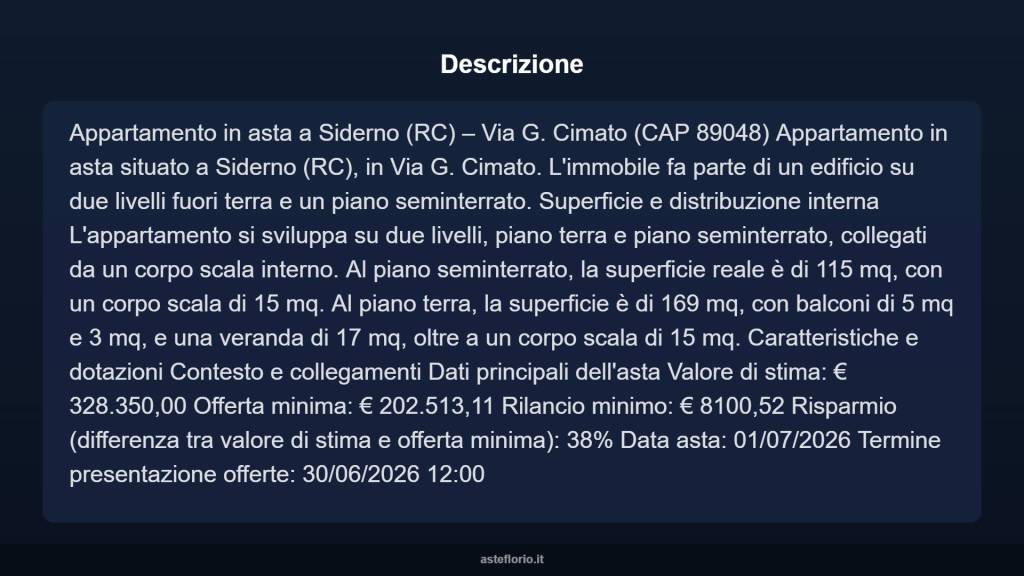 Descrizione

Appartamento in asta a Siderno (RC) – Via G. Cimato (CAP 89048) Appartamento in asta situato a Siderno (RC), in Via G. Cimato. L'immobile fa parte di un edificio su due livelli fuori terra e un piano seminterrato. Superficie e distribuzione interna L'appartamento si sviluppa su due livelli, piano terra e piano seminterrato, collegati da un corpo scala interno. Al piano seminterrato, la superficie reale è di 115 mq, con un corpo scala di 15 mq. Al piano terra, la superficie è di 169 mq, con balconi di 5 mq e 3 mq, e una veranda di 17 mq, oltre a un corpo scala di 15 mq. Caratteristiche e dotazioni Contesto e collegamenti Dati principali dell'asta Valore di stima: € 328.350,00 Offerta minima: € 202.513,11 Rilancio minimo: € 8100,52 Risparmio (differenza tra valore di stima e offerta minima): 38% Data asta: 01/07/2026 Termine presentazione offerte: 30/06/2026 12:00

asteflorio.it